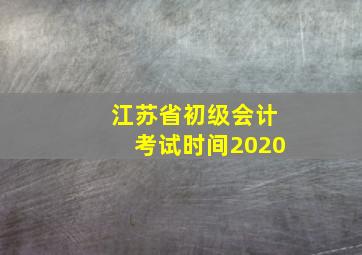 江苏省初级会计
考试时间2020